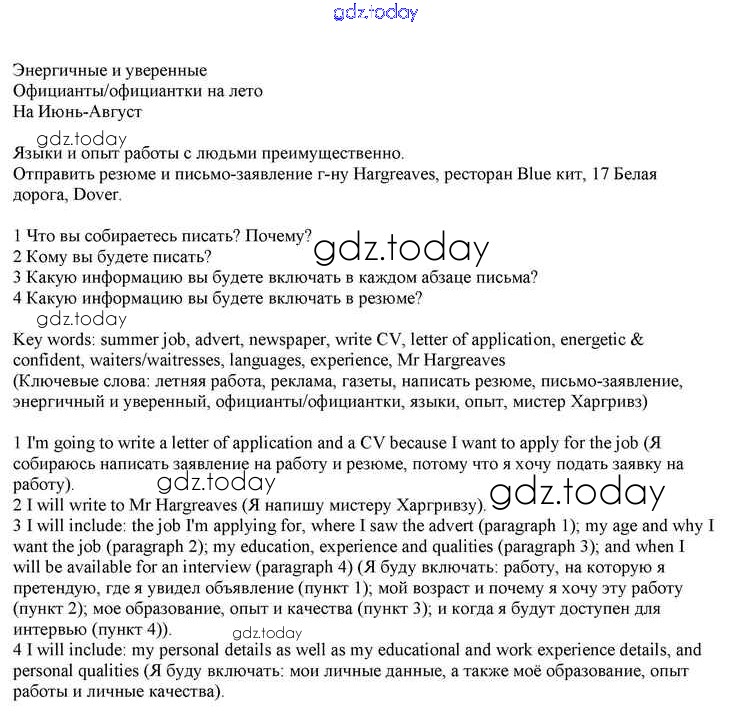 gdz.today

Энергичные и уверенные
Официанты/официантки на лето
На Июнь-Август

gdz.today
Языки и опыт работы с людьми преимущественно.
Отправить резюме и письмо-заявление г-ну Hargreaves, ресторан Blue кит, 17 Белая дорога, Dover.

1 Что вы собираетесь писать? Почему?
2 Кому вы будете писать?
3 Какую информацию вы будете включать в каждом абзаце письма?
4 Какую информацию вы будете включать в резюме?

gdz.today

gdz.today
Key words: summer job, advert, newspaper, write CV, letter of application, energetic & confident, waiters/waitresses, languages, experience, Mr Hargreaves
(Ключевые слова: летняя работа, реклама, газеты, написать резюме, письмо-заявление, энергичный и уверенный, официанты/официантки, языки, опыт, мистер Харгривз)

1 I'm going to write a letter of application and a CV because I want to apply for the job (Я собираюсь написать заявление на работу и резюме, потому что я хочу подать заявку на работу).

gdz.today
2 I will write to Mr Hargreaves (Я напишу мистеру Харгривзу).

gdz.today
3 I will include: the job I'm applying for, where I saw the advert (paragraph 1); my age and why I want the job (paragraph 2); my education, experience and qualities (paragraph 3); and when I will be available for an interview (paragraph 4) (Я буду включать: работу, на которую я претендую, где я увидел объявление (пункт 1); мой возраст и почему я хочу эту работу (пункт 2); мое образование, опыт и качества (пункт 3); и когда я будут доступен для интервью (пункт 4)).

gdz.today
4 I will include: my personal details as well as my educational and work experience details, and personal qualities (Я буду включать: мои личные данные, а также моё образование, опыт работы и личные качества).